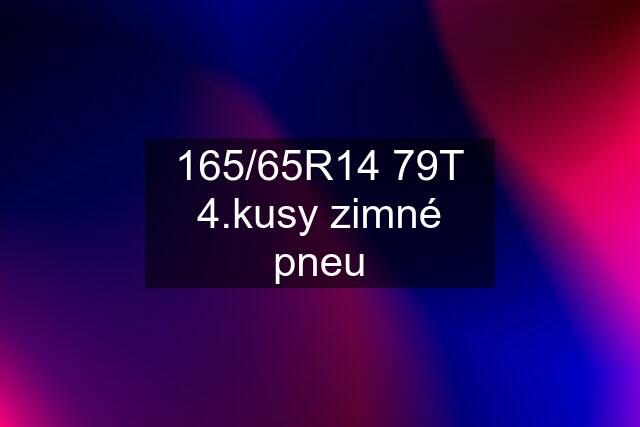 165/65R14 79T 4.kusy zimné pneu